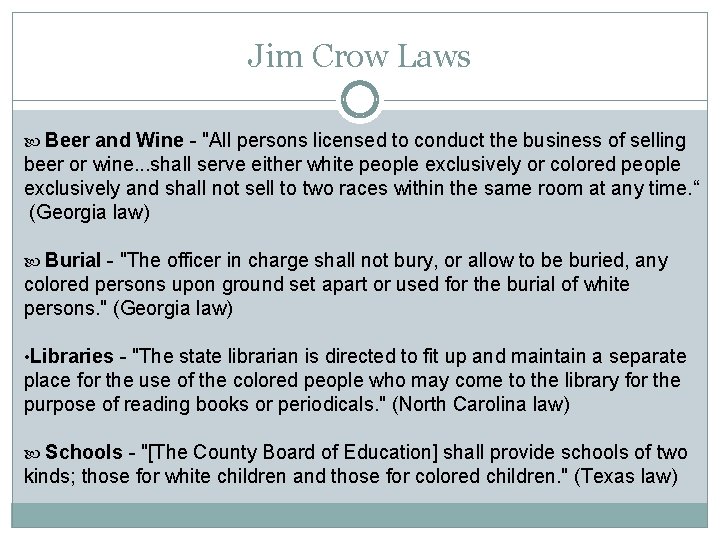 Jim Crow Laws

Beer and Wine - "All persons licensed to conduct the business of selling beer or wine...shall serve either white people exclusively or colored people exclusively and shall not sell to two races within the same room at any time.“ (Georgia law)

Burial - "The officer in charge shall not bury, or allow to be buried, any colored persons upon ground set apart or used for the burial of white persons." (Georgia law)

•Libraries - "The state librarian is directed to fit up and maintain a separate place for the use of the colored people who may come to the library for the purpose of reading books or periodicals." (North Carolina law)

Schools - "[The County Board of Education] shall provide schools of two kinds; those for white children and those for colored children." (Texas law)